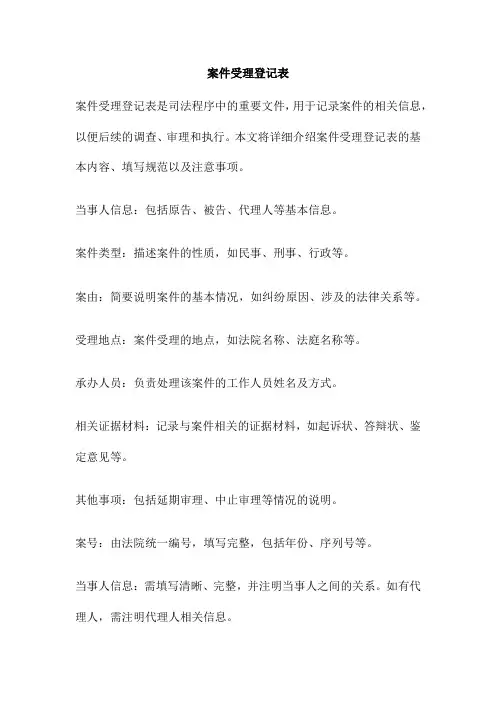 案件受理登记表

案件受理登记表是司法程序中的重要文件，用于记录案件的相关信息，以便后续的调查、审理和执行。本文将详细介绍案件受理登记表的基本内容、填写规范以及注意事项。

当事人信息：包括原告、被告、代理人等基本信息。

案件类型：描述案件的性质，如民事、刑事、行政等。

案由：简要说明案件的基本情况，如纠纷原因、涉及的法律关系等。

受理地点：案件受理的地点，如法院名称、法庭名称等。

承办人员：负责处理该案件的工作人员姓名及方式。

相关证据材料：记录与案件相关的证据材料，如起诉状、答辩状、鉴定意见等。

其他事项：包括延期审理、中止审理等情况的说明。

案号：由法院统一编号，填写完整，包括年份、序列号等。

当事人信息：需填写清晰、完整，并注明当事人之间的关系。如有代理人，需注明代理人相关信息。